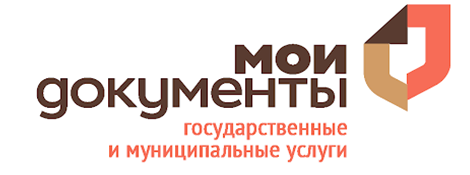 мои документы
государственные
и муниципальные услуги